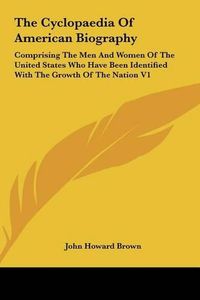 The Cyclopaedia Of American Biography

Comprising The Men And Women Of The United States Who Have Been Identified With The Growth Of The Nation V1

John Howard Brown